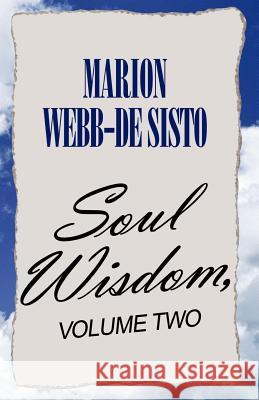 MARION WEBB-DE SISTO

Soul Wisdom, VOLUME TWO

Kraina Książek